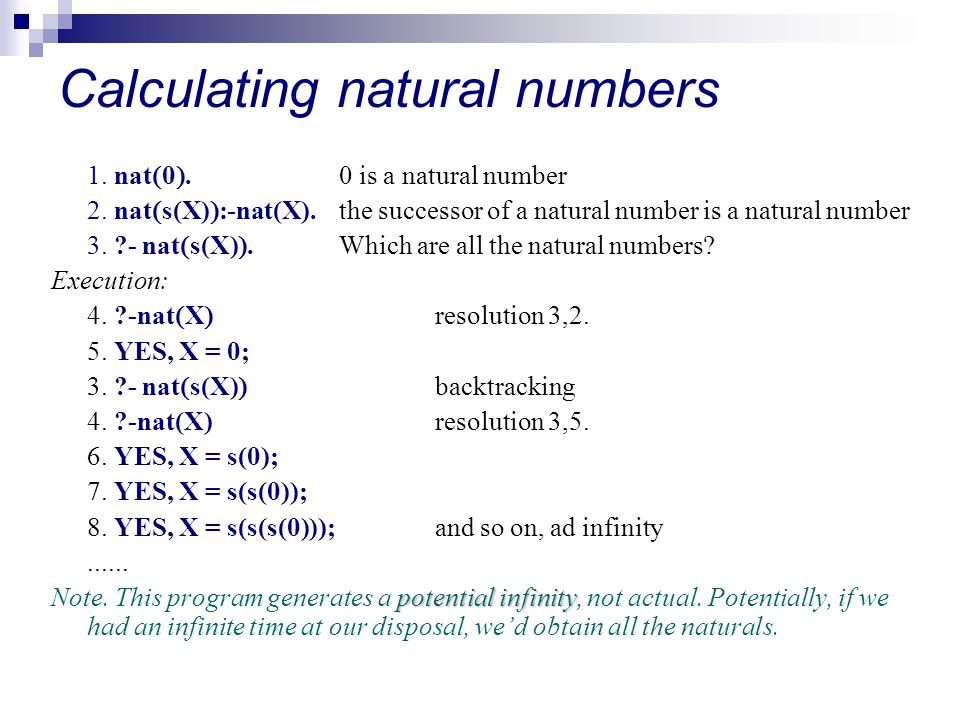 Calculating natural numbers

1. nat(0). 0 is a natural number
2. nat(s(X)):-nat(X). the successor of a natural number is a natural number
3. ?- nat(s(X)). Which are all the natural numbers?

Execution:
4. ?-nat(X) resolution 3,2.
5. YES, X = 0;
3. ?- nat(s(X)) backtracking
4. ?-nat(X) resolution 3,5.
6. YES, X = s(0);
7. YES, X = s(s(0));
8. YES, X = s(s(s(0))); and so on, ad infinity
......

Note. This program generates a potential infinity, not actual. Potentially, if we had an infinite time at our disposal, we'd obtain all the naturals.